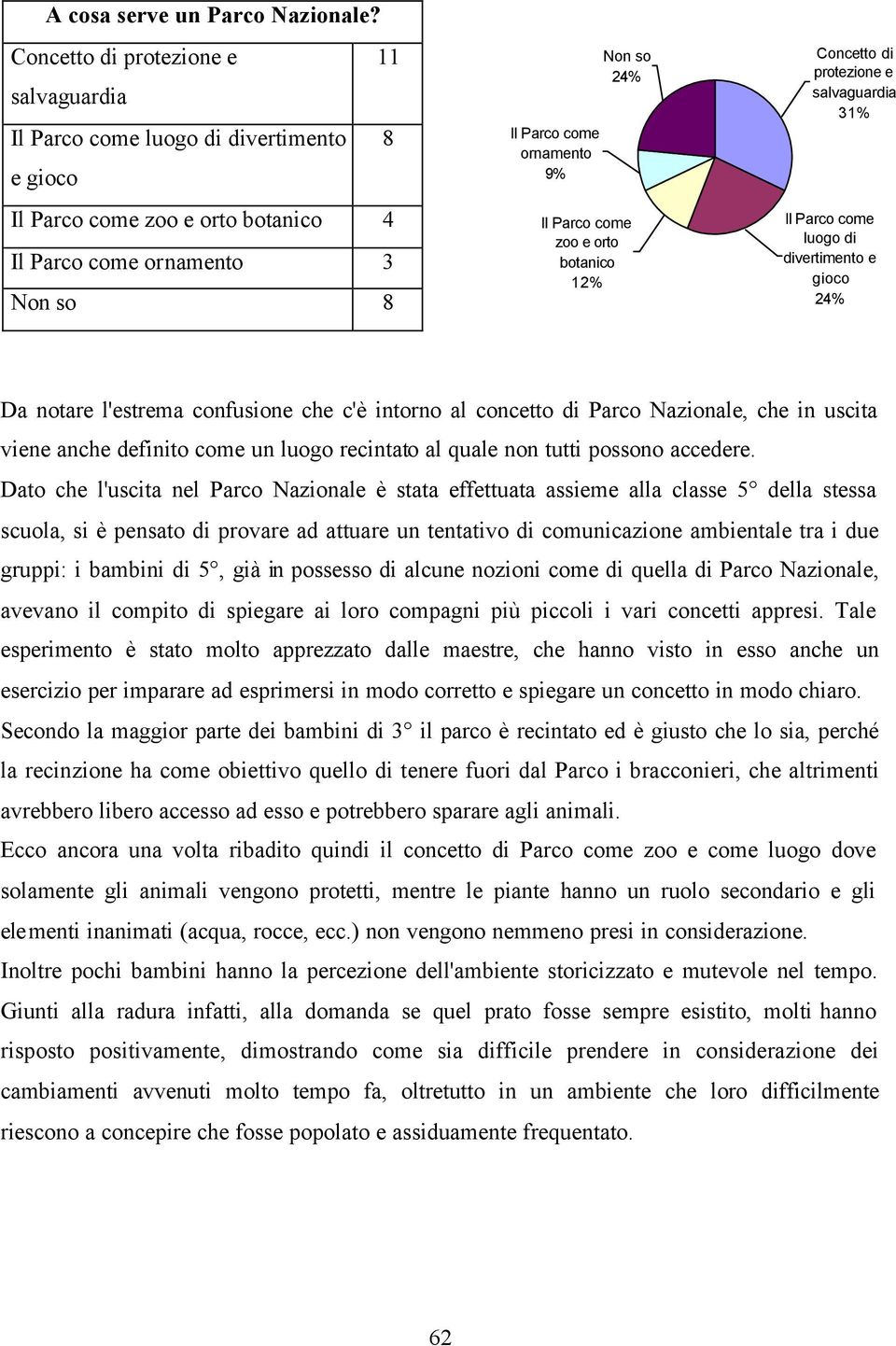 | A cosa serve un Parco Nazionale? | |
|---|---|
| Concetto di protezione e salvaguardia | 11 |
| Il Parco come luogo di divertimento e gioco | 8 |
| Il Parco come zoo e orto botanico | 4 |
| Il Parco come ornamento | 3 |
| Non so | 8 |

Non so 24%

Concetto di protezione e salvaguardia 31%

Il Parco come ornamento 9%

Il Parco come zoo e orto botanico 12%

Il Parco come luogo di divertimento e gioco 24%

Da notare l'estrema confusione che c'è intorno al concetto di Parco Nazionale, che in uscita viene anche definito come un luogo recintato al quale non tutti possono accedere.

Dato che l'uscita nel Parco Nazionale è stata effettuata assieme alla classe 5° della stessa scuola, si è pensato di provare ad attuare un tentativo di comunicazione ambientale tra i due gruppi: i bambini di 5°, già in possesso di alcune nozioni come di quella di Parco Nazionale, avevano il compito di spiegare ai loro compagni più piccoli i vari concetti appresi. Tale esperimento è stato molto apprezzato dalle maestre, che hanno visto in esso anche un esercizio per imparare ad esprimersi in modo corretto e spiegare un concetto in modo chiaro.

Secondo la maggior parte dei bambini di 3° il parco è recintato ed è giusto che lo sia, perché la recinzione ha come obiettivo quello di tenere fuori dal Parco i bracconieri, che altrimenti avrebbero libero accesso ad esso e potrebbero sparare agli animali.

Ecco ancora una volta ribadito quindi il concetto di Parco come zoo e come luogo dove solamente gli animali vengono protetti, mentre le piante hanno un ruolo secondario e gli elementi inanimati (acqua, rocce, ecc.) non vengono nemmeno presi in considerazione.

Inoltre pochi bambini hanno la percezione dell'ambiente storicizzato e mutevole nel tempo. Giunti alla radura infatti, alla domanda se quel prato fosse sempre esistito, molti hanno risposto positivamente, dimostrando come sia difficile prendere in considerazione dei cambiamenti avvenuti molto tempo fa, oltretutto in un ambiente che loro difficilmente riescono a concepire che fosse popolato e assiduamente frequentato.

62